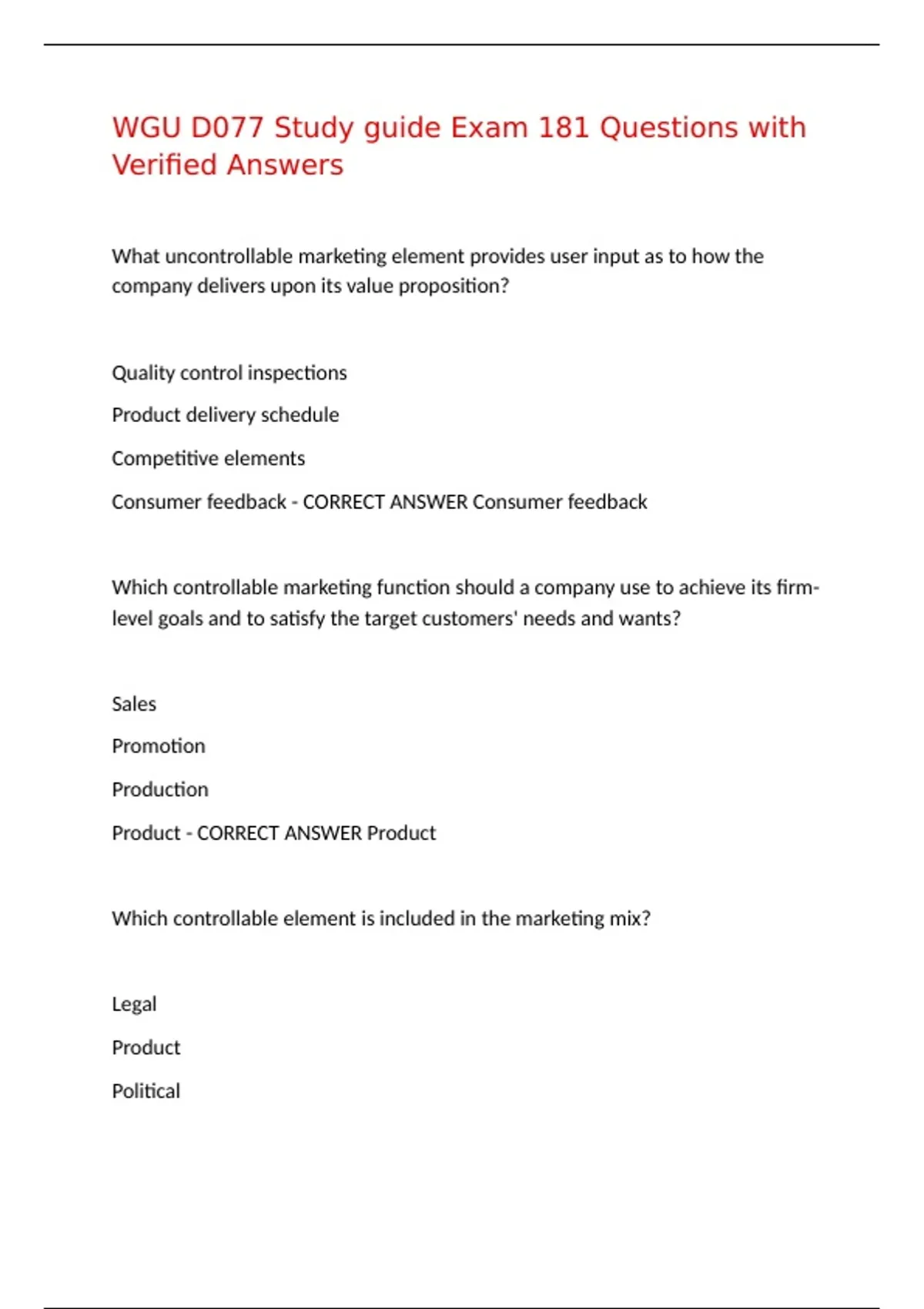 WGU D077 Study guide Exam 181 Questions with Verified Answers

What uncontrollable marketing element provides user input as to how the company delivers upon its value proposition?

Quality control inspections

Product delivery schedule

Competitive elements

Consumer feedback - CORRECT ANSWER Consumer feedback

Which controllable marketing function should a company use to achieve its firm-level goals and to satisfy the target customers' needs and wants?

Sales

Promotion

Production

Product - CORRECT ANSWER Product

Which controllable element is included in the marketing mix?

Legal

Product

Political